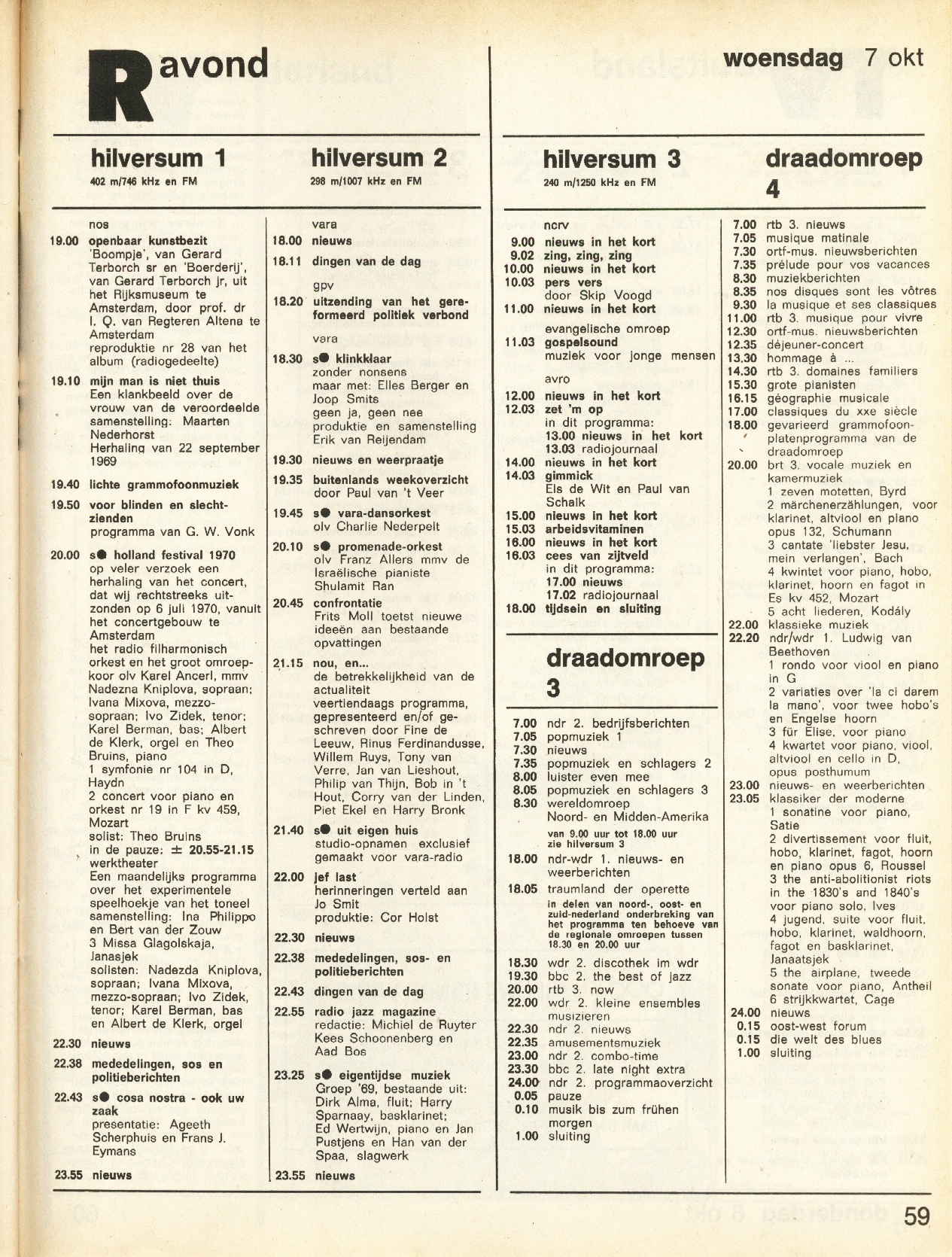 R avond

woensdag 7 okt

hilversum 1
402 m/746 kHz en FM

nos
19.00 openbaar kunstbezit
'Boompje', van Gerard Terborch sr en 'Boerderij', van Gerard Terborch jr, uit het Rijksmuseum te Amsterdam, door prof. dr I. Q. van Regteren Altena te Amsterdam
reproduktie nr 28 van het album (radiogedeelte)
19.10 mijn man is niet thuis
Een klankbeeld over de vrouw van de veroordeelde
samenstelling: Maarten Nederhorst
Herhaling van 22 september 1969
19.40 lichte grammofoonmuziek
19.50 voor blinden en slechtzienden
programma van G. W. Vonk
20.00 s● holland festival 1970
op veler verzoek een herhaling van het concert, dat wij rechtstreeks uitzonden op 6 juli 1970, vanuit het concertgebouw te Amsterdam
het radio filharmonisch orkest en het groot omroepkoor olv Karel Ancerl, mmv Nadezna Kniplova, sopraan; Ivana Mixova, mezzosopraan; Ivo Zidek, tenor; Karel Berman, bas; Albert de Klerk, orgel en Theo Bruins, piano
1 symfonie nr 104 in D, Haydn
2 concert voor piano en orkest nr 19 in F kv 459, Mozart
solist: Theo Bruins
in de pauze: ± 20.55-21.15 werktheater
Een maandelijks programma over het experimentele speelhoekje van het toneel
samenstelling: Ina Philippo en Bert van der Zouw
3 Missa Glagolskaja, Janasjek
solisten: Nadezda Kniplova, sopraan; Ivana Mixova, mezzo-sopraan; Ivo Zidek, tenor; Karel Berman, bas en Albert de Klerk, orgel
22.30 nieuws
22.38 mededelingen, sos en politieberichten
22.43 s● cosa nostra - ook uw zaak
presentatie: Ageeth Scherphuis en Frans J. Eymans
23.55 nieuws

hilversum 2
298 m/1007 kHz en FM

vara
18.00 nieuws
18.11 dingen van de dag
gpv
18.20 uitzending van het gereformeerd politiek verbond
vara
18.30 s● klinkklaar
zonder nonsens
maar met: Elles Berger en Joop Smits
geen ja, geen nee
produktie en samenstelling Erik van Reijendam
19.30 nieuws en weerpraatje
19.35 buitenlands weekoverzicht
door Paul van 't Veer
19.45 s● vara-dansorkest
olv Charlie Nederpelt
20.10 s● promenade-orkest
olv Franz Allers mmv de Israëlische pianiste Shulamit Ran
20.45 confrontatie
Frits Moll toetst nieuwe ideeën aan bestaande opvattingen
21.15 nou, en...
de betrekkelijkheid van de actualiteit
veertiendaags programma, gepresenteerd en/of geschreven door Fine de Leeuw, Rinus Ferdinandusse, Willem Ruys, Tony van Verre, Jan van Lieshout, Philip van Thijn, Bob in 't Hout, Corry van der Linden, Piet Ekel en Harry Bronk
21.40 s● uit eigen huis
studio-opnamen exclusief gemaakt voor vara-radio
22.00 jef last
herinneringen verteld aan Jo Smit
produktie: Cor Holst
22.30 nieuws
22.38 mededelingen, sos- en politieberichten
22.43 dingen van de dag
22.55 radio jazz magazine
redactie: Michiel de Ruyter
Kees Schoonenberg en Aad Bos
23.25 s● eigentijdse muziek
Groep '69, bestaande uit: Dirk Alma, fluit; Harry Sparnaay, basklarinet; Ed Wertwijn, piano en Jan Pustjens en Han van der Spaa, slagwerk
23.55 nieuws

hilversum 3
240 m/1250 kHz en FM

ncrv
9.00 nieuws in het kort
9.02 zing, zing, zing
10.00 nieuws in het kort
10.03 pers vers
door Skip Voogd
11.00 nieuws in het kort
evangelische omroep
11.03 gospelsound
muziek voor jonge mensen
avro
12.00 nieuws in het kort
12.03 zet 'm op
in dit programma:
13.00 nieuws in het kort
13.03 radiojournaal
14.00 nieuws in het kort
14.03 gimmick
Els de Wit en Paul van Schalk
15.00 nieuws in het kort
15.03 arbeidsvitaminen
16.00 nieuws in het kort
16.03 cees van zijtveld
in dit programma:
17.00 nieuws
17.02 radiojournaal
18.00 tijdsein en sluiting

draadomroep 3

7.00 ndr 2. bedrijfsberichten
7.05 popmuziek 1
7.30 nieuws
7.35 popmuziek en schlagers 2
8.00 luister even mee
8.05 popmuziek en schlagers 3
8.30 wereldomroep
Noord- en Midden-Amerika
van 9.00 uur tot 18.00 uur zie hilversum 3
18.00 ndr-wdr 1. nieuws- en weerberichten
18.05 traumland der operette
in delen van noord-, oost- en zuid-nederland onderbreking van het programma ten behoeve van de regionale omroepen tussen 18.30 en 20.00 uur
18.30 wdr 2. discothek im wdr
19.30 bbc 2. the best of jazz
20.00 rtb 3. now
22.00 wdr 2. kleine ensembles musizieren
22.30 ndr 2. nieuws
22.35 amusementsmuziek
23.00 ndr 2. combo-time
23.30 bbc 2. late night extra
24.00 ndr 2. programmaoverzicht
0.05 pauze
0.10 musik bis zum frühen morgen
1.00 sluiting

draadomroep 4

7.00 rtb 3. nieuws
7.05 musique matinale
7.30 ortf-mus. nieuwsberichten
7.35 prélude pour vos vacances
8.30 muziekberichten
8.35 nos disques sont les vôtres
9.30 la musique et ses classiques
11.00 rtb 3. musique pour vivre
12.30 ortf-mus. nieuwsberichten
12.35 déjeuner-concert
13.30 hommage à ...
14.30 rtb 3. domaines familiers
15.30 grote pianisten
16.15 géographie musicale
17.00 classiques du xxe siècle
18.00 gevarieerd grammofoonplatenprogramma van de draadomroep
20.00 brt 3. vocale muziek en kamermuziek
1 zeven motetten, Byrd
2 märchenerzählungen, voor klarinet, altviool en piano opus 132, Schumann
3 cantate 'liebster Jesu, mein verlangen', Bach
4 kwintet voor piano, hobo, klarinet, hoorn en fagot in Es kv 452, Mozart
5 acht liederen, Kodály
22.00 klassieke muziek
22.20 ndr/wdr 1. Ludwig van Beethoven
1 rondo voor viool en piano in G
2 variaties over 'la ci darem la mano', voor twee hobo's en Engelse hoorn
3 für Elise, voor piano
4 kwartet voor piano, viool, altviool en cello in D, opus posthumum
23.00 nieuws- en weerberichten
23.05 klassiker der moderne
1 sonatine voor piano, Satie
2 divertissement voor fluit, hobo, klarinet, fagot, hoorn en piano opus 6, Roussel
3 the anti-abolitionist riots in the 1830's and 1840's voor piano solo, Ives
4 jugend, suite voor fluit, hobo, klarinet, waldhoorn, fagot en basklarinet, Janaatsjek
5 the airplane, tweede sonate voor piano, Antheil
6 strijkkwartet, Cage
24.00 nieuws
0.15 oost-west forum
0.15 die welt des blues
1.00 sluiting

59